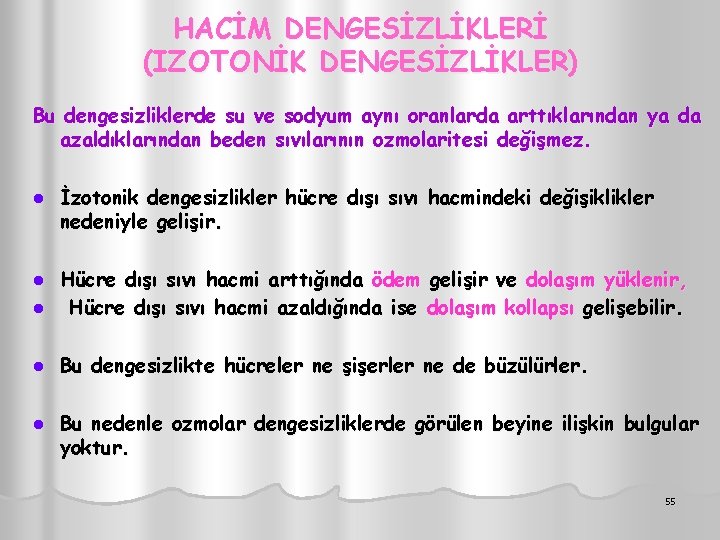 HACİM DENGESİZLİKLERİ
(IZOTONİK DENGESİZLİKLER)

Bu dengesizliklerde su ve sodyum aynı oranlarda arttıklarından ya da azaldıklarından beden sıvılarının ozmolaritesi değişmez.

• İzotonik dengesizlikler hücre dışı sıvı hacmindeki değişiklikler nedeniyle gelişir.

• Hücre dışı sıvı hacmi arttığında ödem gelişir ve dolaşım yüklenir,
• Hücre dışı sıvı hacmi azaldığında ise dolaşım kollapsı gelişebilir.

• Bu dengesizlikte hücreler ne şişerler ne de büzülürler.

• Bu nedenle ozmolar dengesizliklerde görülen beyine ilişkin bulgular yoktur.

55